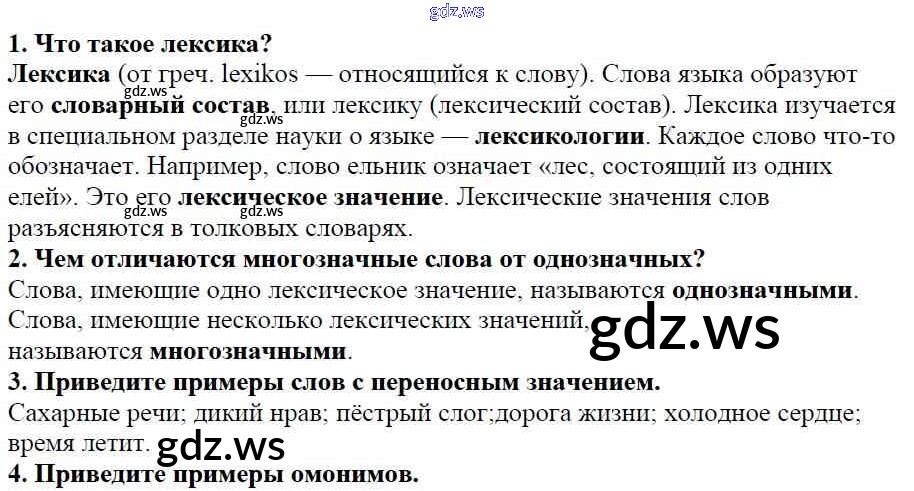 1. Что такое лексика?
Лексика (от греч. lexikos — относящийся к слову). Слова языка образуют его словарный состав, или лексику (лексический состав). Лексика изучается в специальном разделе науки о языке — лексикологии. Каждое слово что-то обозначает. Например, слово ельник означает «лес, состоящий из одних елей». Это его лексическое значение. Лексические значения слов разъясняются в толковых словарях.

2. Чем отличаются многозначные слова от однозначных?
Слова, имеющие одно лексическое значение, называются однозначными. Слова, имеющие несколько лексических значений, называются многозначными.

3. Приведите примеры слов с переносным значением.
Сахарные речи; дикий нрав; пёстрый слог;дорога жизни; холодное сердце; время летит.

4. Приведите примеры омонимов.

gdz.ws